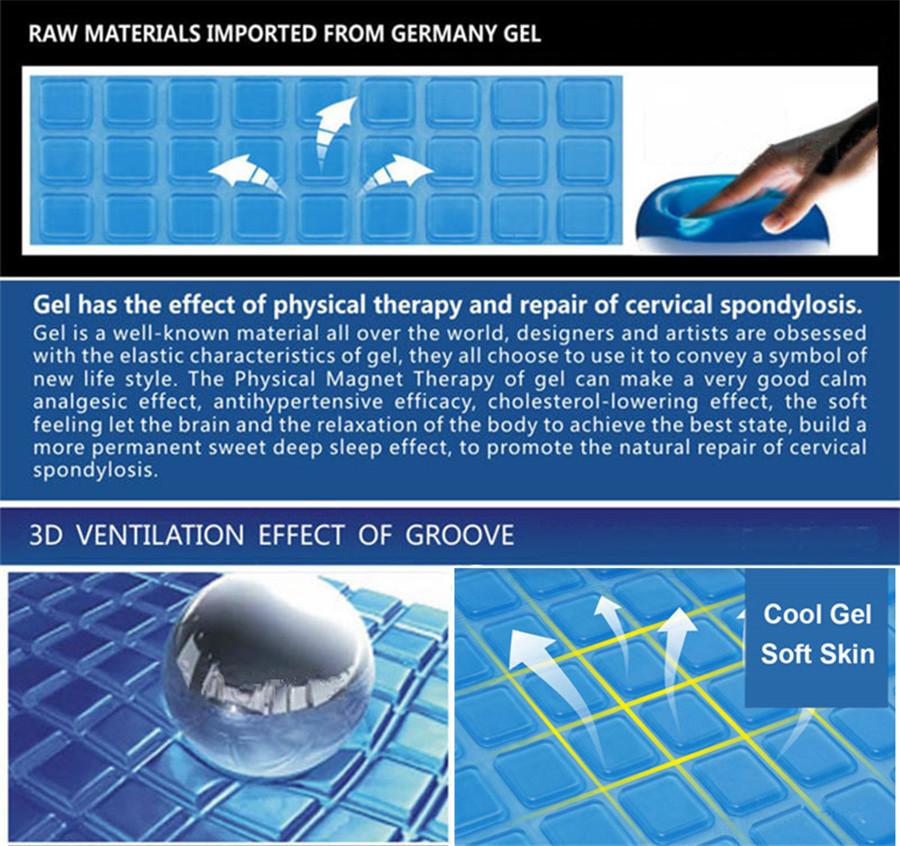 RAW MATERIALS IMPORTED FROM GERMANY GEL

Gel has the effect of physical therapy and repair of cervical spondylosis.

Gel is a well-known material all over the world, designers and artists are obsessed with the elastic characteristics of gel, they all choose to use it to convey a symbol of new life style. The Physical Magnet Therapy of gel can make a very good calm analgesic effect, antihypertensive efficacy, cholesterol-lowering effect, the soft feeling let the brain and the relaxation of the body to achieve the best state, build a more permanent sweet deep sleep effect, to promote the natural repair of cervical spondylosis.

3D VENTILATION EFFECT OF GROOVE

Cool Gel
Soft Skin